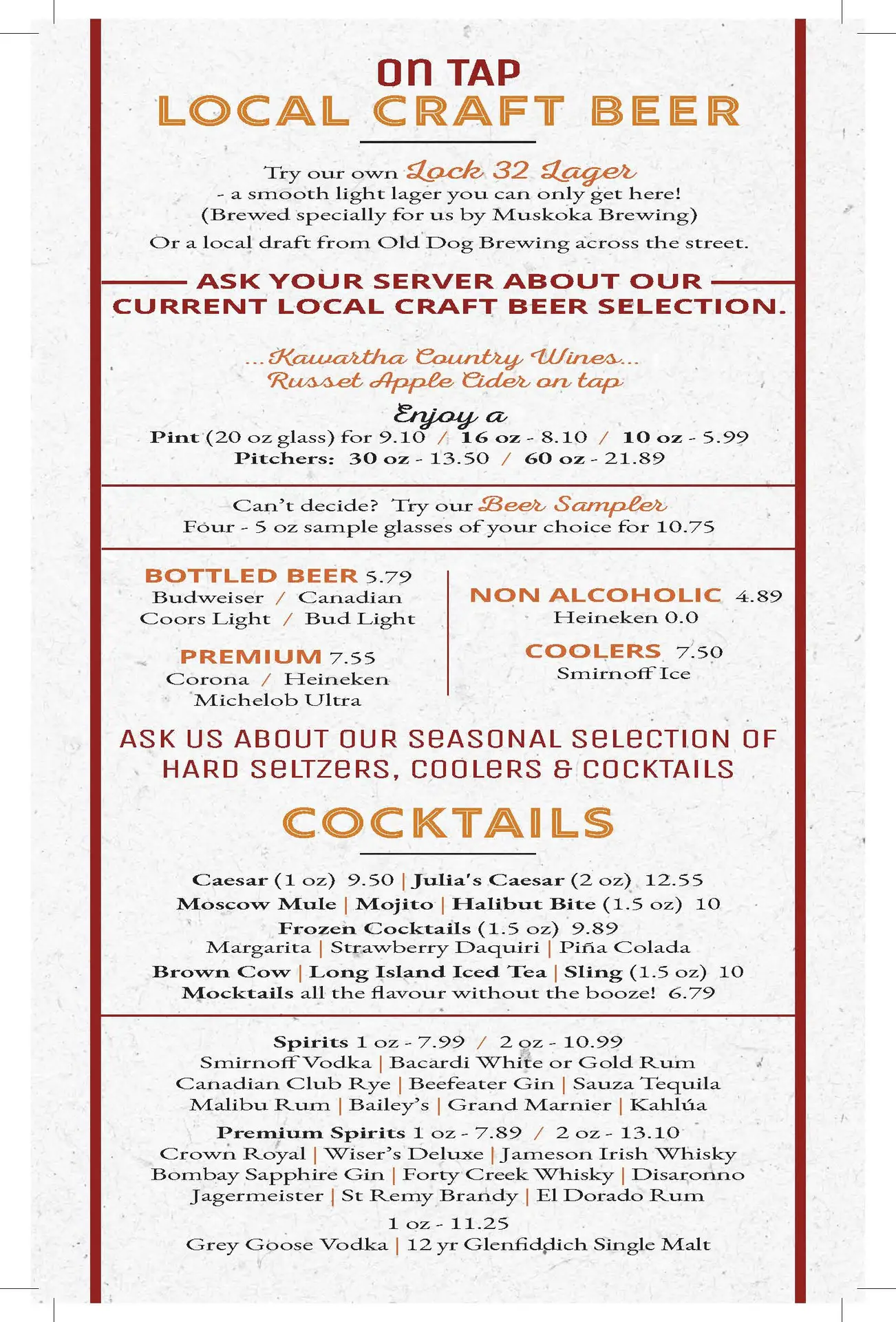 ON TAP
LOCAL CRAFT BEER

Try our own Lock 32 Lager
- a smooth light lager you can only get here!
(Brewed specially for us by Muskoka Brewing)
Or a local draft from Old Dog Brewing across the street.

ASK YOUR SERVER ABOUT OUR CURRENT LOCAL CRAFT BEER SELECTION.

...Kawartha Country Wines...
Russet Apple Cider on tap

Enjoy a
Pint (20 oz glass) for 9.10 / 16 oz - 8.10 / 10 oz - 5.99
Pitchers: 30 oz - 13.50 / 60 oz - 21.89

Can't decide? Try our Beer Sampler
Four - 5 oz sample glasses of your choice for 10.75

BOTTLED BEER 5.79
Budweiser / Canadian
Coors Light / Bud Light

PREMIUM 7.55
Corona / Heineken
Michelob Ultra

NON ALCOHOLIC 4.89
Heineken 0.0

COOLERS 7.50
Smirnoff Ice

ASK US ABOUT OUR SEASONAL SELECTION OF HARD SELTZERS, COOLERS & COCKTAILS

COCKTAILS

Caesar (1 oz) 9.50 | Julia's Caesar (2 oz) 12.55
Moscow Mule | Mojito | Halibut Bite (1.5 oz) 10
Frozen Cocktails (1.5 oz) 9.89
Margarita | Strawberry Daquiri | Piña Colada
Brown Cow | Long Island Iced Tea | Sling (1.5 oz) 10
Mocktails all the flavour without the booze! 6.79

Spirits 1 oz - 7.99 / 2 oz - 10.99
Smirnoff Vodka | Bacardi White or Gold Rum
Canadian Club Rye | Beefeater Gin | Sauza Tequila
Malibu Rum | Bailey's | Grand Marnier | Kahlúa

Premium Spirits 1 oz - 7.89 / 2 oz - 13.10
Crown Royal | Wiser's Deluxe | Jameson Irish Whisky
Bombay Sapphire Gin | Forty Creek Whisky | Disaronno
Jagermeister | St Remy Brandy | El Dorado Rum

1 oz - 11.25
Grey Goose Vodka | 12 yr Glenfiddich Single Malt